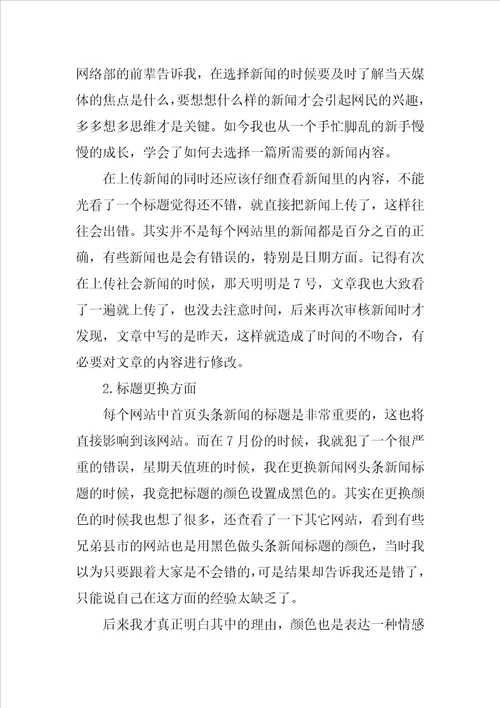 网络部的前辈告诉我，在选择新闻的时候要及时了解当天媒体的焦点是什么，要想想什么样的新闻才会引起网民的兴趣，多多想多思维才是关键。如今我也从一个手忙脚乱的新手慢慢的成长，学会了如何去选择一篇所需要的新闻内容。

在上传新闻的同时还应该仔细查看新闻里的内容，不能光看了一个标题觉得还不错，就直接把新闻上传了，这样往往会出错。其实并不是每个网站里的新闻都是百分之百的正确，有些新闻也是会有错误的，特别是日期方面。记得有次在上传社会新闻的时候，那天明明是7号，文章我也大致看了一遍就上传了，也没去注意时间，后来再次审核新闻时才发现，文章中写的是昨天，这样就造成了时间的不吻合，有必要对文章的内容进行修改。

2.标题更换方面

每个网站中首页头条新闻的标题是非常重要的，这也将直接影响到该网站。而在7月份的时候，我就犯了一个很严重的错误，星期天值班的时候，我在更换新闻网头条新闻标题的时候，我竟把标题的颜色设置成黑色的。其实在更换颜色的时候我也想了很多，还查看了一下其它网站，看到有些兄弟县市的网站也是用黑色做头条新闻标题的颜色，当时我以为只要跟着大家是不会错的，可是结果却告诉我还是错了，只能说自己在这方面的经验太缺乏了。

后来我才真正明白其中的理由，颜色也是表达一种情感